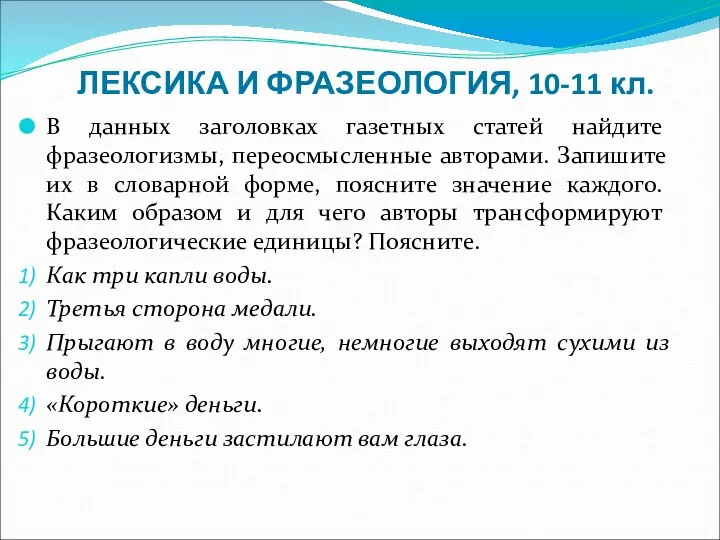 ЛЕКСИКА И ФРАЗЕОЛОГИЯ, 10-11 кл.

В данных заголовках газетных статей найдите фразеологизмы, переосмысленные авторами. Запишите их в словарной форме, поясните значение каждого. Каким образом и для чего авторы трансформируют фразеологические единицы? Поясните.

1) Как три капли воды.
2) Третья сторона медали.
3) Прыгают в воду многие, немногие выходят сухими из воды.
4) «Короткие» деньги.
5) Большие деньги застилают вам глаза.